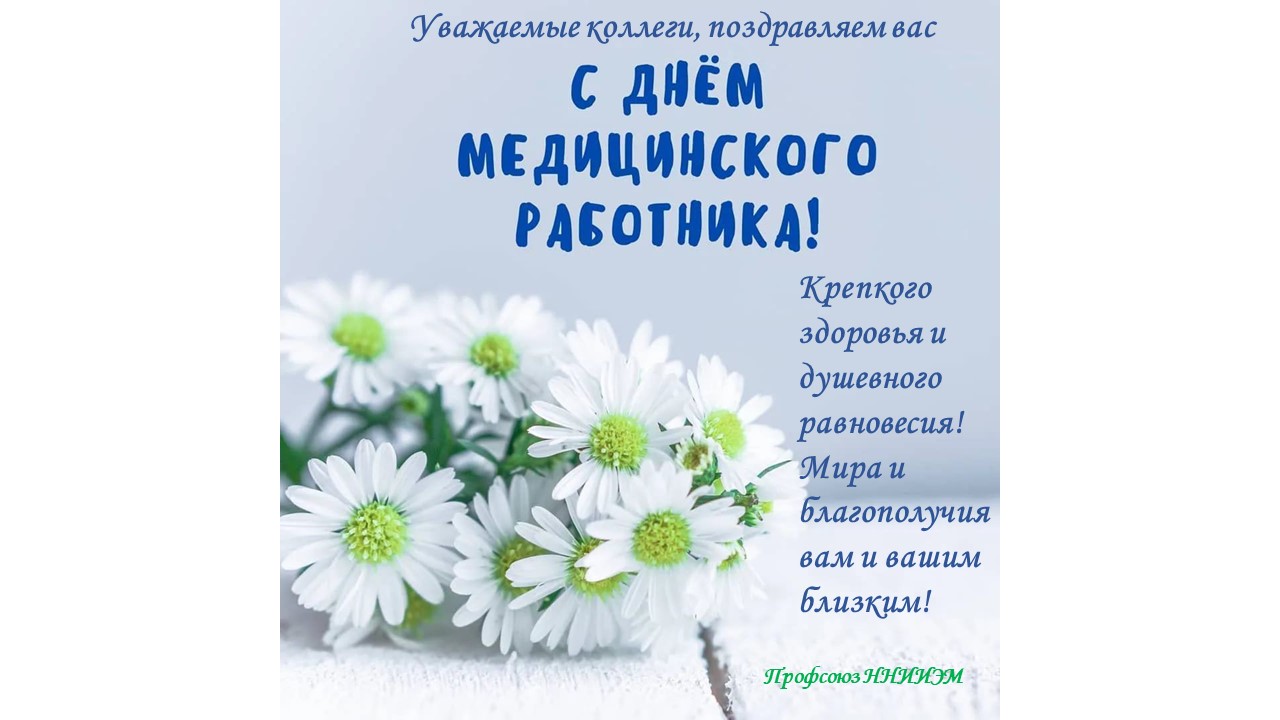 Уважаемые коллеги, поздравляем вас

С ДНЁМ МЕДИЦИНСКОГО РАБОТНИКА!

Крепкого здоровья и душевного равновесия! Мира и благополучия вам и вашим близким!

Профсоюз ННИИЭМ